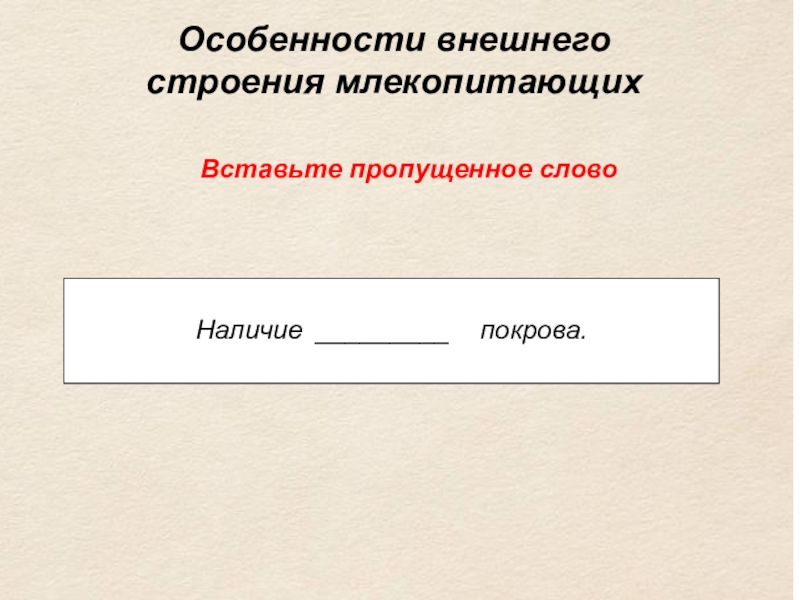 Особенности внешнего строения млекопитающих

Вставьте пропущенное слово

Наличие ____ покрова.